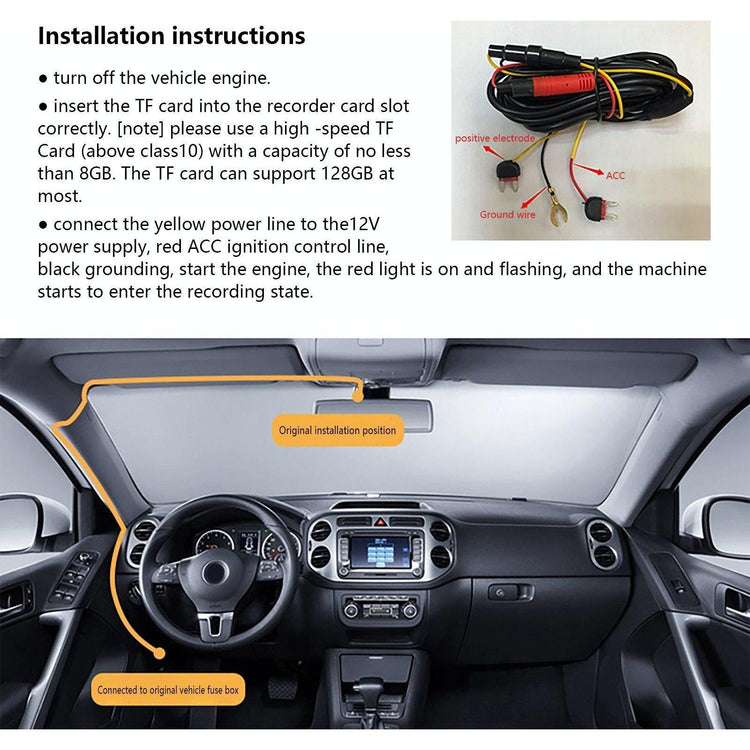 Installation instructions

• turn off the vehicle engine.

• insert the TF card into the recorder card slot correctly. [note] please use a high -speed TF Card (above class10) with a capacity of no less than 8GB. The TF card can support 128GB at most.

• connect the yellow power line to the12V power supply, red ACC ignition control line, black grounding, start the engine, the red light is on and flashing, and the machine starts to enter the recording state.

positive electrode

ACC

Ground wire

Original installation position

Connected to original vehicle fuse box